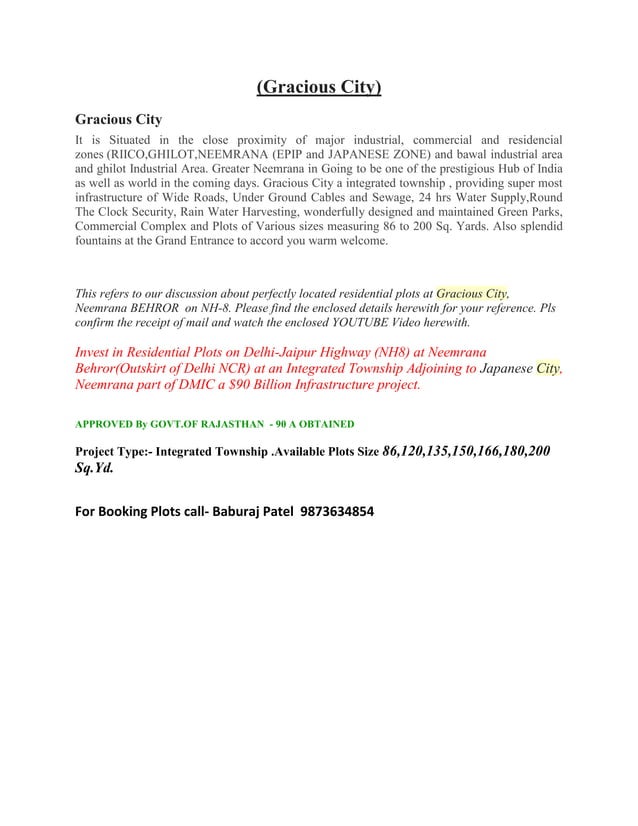 (Gracious City)

Gracious City
It is Situated in the close proximity of major industrial, commercial and residencial zones (RIICO,GHILOT,NEEMRANA (EPIP and JAPANESE ZONE) and bawal industrial area and ghilot Industrial Area. Greater Neemrana in Going to be one of the prestigious Hub of India as well as world in the coming days. Gracious City a integrated township , providing super most infrastructure of Wide Roads, Under Ground Cables and Sewage, 24 hrs Water Supply,Round The Clock Security, Rain Water Harvesting, wonderfully designed and maintained Green Parks, Commercial Complex and Plots of Various sizes measuring 86 to 200 Sq. Yards. Also splendid fountains at the Grand Entrance to accord you warm welcome.

This refers to our discussion about perfectly located residential plots at Gracious City, Neemrana BEHROR on NH-8. Please find the enclosed details herewith for your reference. Pls confirm the receipt of mail and watch the enclosed YOUTUBE Video herewith.

Invest in Residential Plots on Delhi-Jaipur Highway (NH8) at Neemrana Behror(Outskirt of Delhi NCR) at an Integrated Township Adjoining to Japanese City, Neemrana part of DMIC a $90 Billion Infrastructure project.

APPROVED By GOVT.OF RAJASTHAN - 90 A OBTAINED

Project Type:- Integrated Township .Available Plots Size 86,120,135,150,166,180,200 Sq.Yd.

For Booking Plots call- Baburaj Patel 9873634854